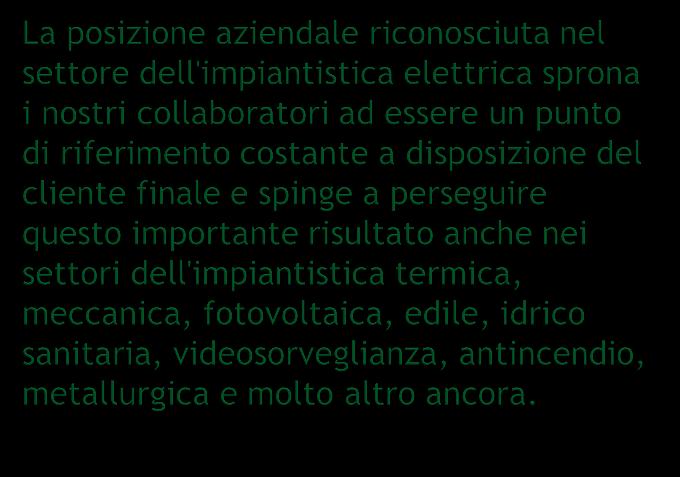 La posizione aziendale riconosciuta nel settore dell'impiantistica elettrica sprona i nostri collaboratori ad essere un punto di riferimento costante a disposizione del cliente finale e spinge a perseguire questo importante risultato anche nei settori dell'impiantistica termica, meccanica, fotovoltaica, edile, idrico sanitaria, videosorveglianza, antincendio, metallurgica e molto altro ancora.